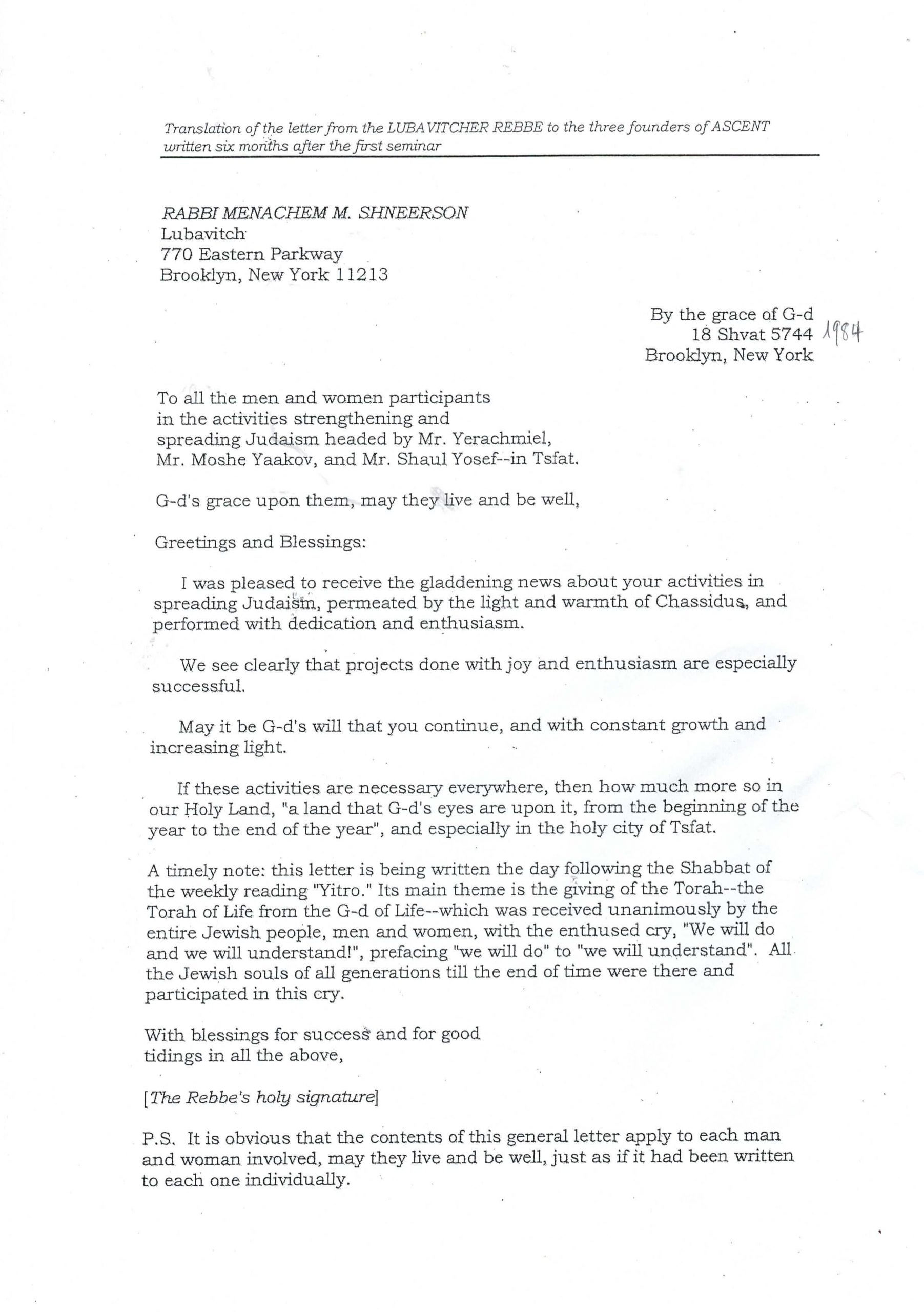 Translation of the letter from the LUBAVITCHER REBBE to the three founders of ASCENT written six months after the first seminar

RABBI MENACHEM M. SHNEERSON
Lubavitch
770 Eastern Parkway
Brooklyn, New York 11213

By the grace of G-d
18 Shvat 5744 1984
Brooklyn, New York

To all the men and women participants in the activities strengthening and spreading Judaism headed by Mr. Yerachmiel, Mr. Moshe Yaakov, and Mr. Shaul Yosef--in Tsfat.

G-d's grace upon them, may they live and be well,

Greetings and Blessings:

I was pleased to receive the gladdening news about your activities in spreading Judaism, permeated by the light and warmth of Chassidus, and performed with dedication and enthusiasm.

We see clearly that projects done with joy and enthusiasm are especially successful.

May it be G-d's will that you continue, and with constant growth and increasing light.

If these activities are necessary everywhere, then how much more so in our Holy Land, "a land that G-d's eyes are upon it, from the beginning of the year to the end of the year", and especially in the holy city of Tsfat.

A timely note: this letter is being written the day following the Shabbat of the weekly reading "Yitro." Its main theme is the giving of the Torah--the Torah of Life from the G-d of Life--which was received unanimously by the entire Jewish people, men and women, with the enthused cry, "We will do and we will understand!", prefacing "we will do" to "we will understand". All the Jewish souls of all generations till the end of time were there and participated in this cry.

With blessings for success and for good tidings in all the above,

[The Rebbe's holy signature]

P.S. It is obvious that the contents of this general letter apply to each man and woman involved, may they live and be well, just as if it had been written to each one individually.